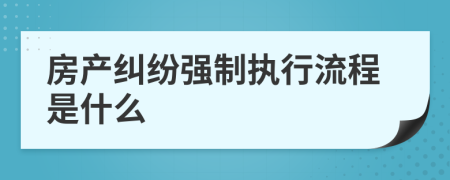 房产纠纷强制执行流程是什么